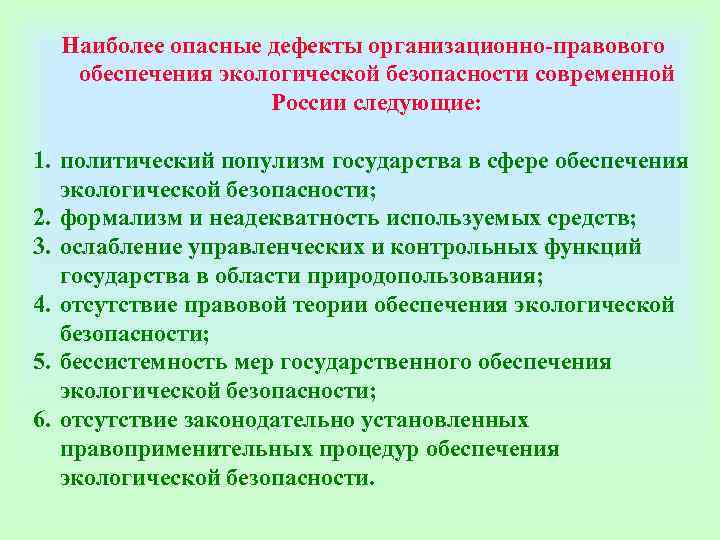 Наиболее опасные дефекты организационно-правового обеспечения экологической безопасности современной России следующие:

1. политический популизм государства в сфере обеспечения экологической безопасности;
2. формализм и неадекватность используемых средств;
3. ослабление управленческих и контрольных функций государства в области природопользования;
4. отсутствие правовой теории обеспечения экологической безопасности;
5. бессистемность мер государственного обеспечения экологической безопасности;
6. отсутствие законодательно установленных правоприменительных процедур обеспечения экологической безопасности.